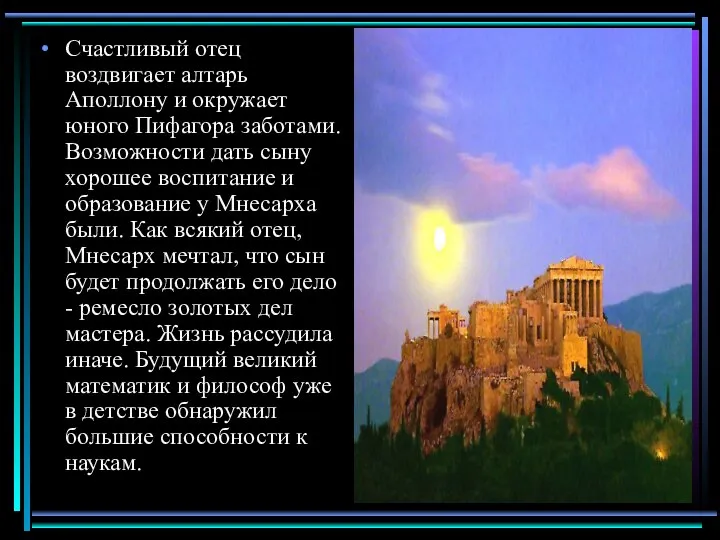 • Счастливый отец воздвигает алтарь Аполлону и окружает юного Пифагора заботами. Возможности дать сыну хорошее воспитание и образование у Мнесарха были. Как всякий отец, Мнесарх мечтал, что сын будет продолжать его дело - ремесло золотых дел мастера. Жизнь рассудила иначе. Будущий великий математик и философ уже в детстве обнаружил большие способности к наукам.